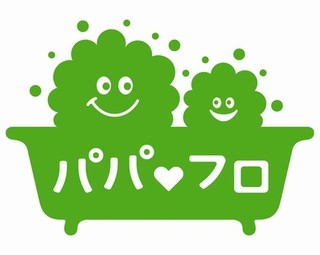 パパ♥フロ